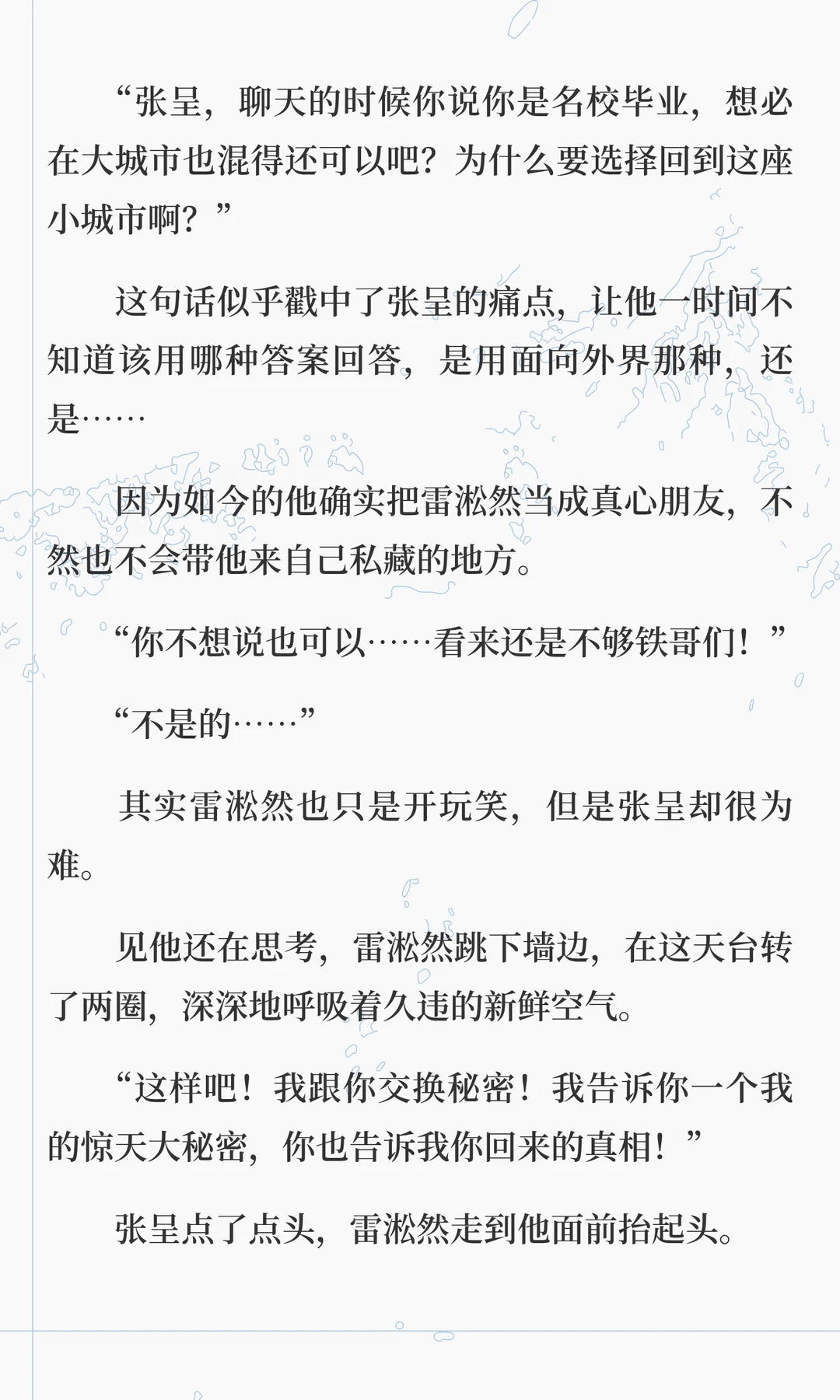 “张呈，聊天的时候你说你是名校毕业，想必在大城市也混得还可以吧？为什么要选择回到这座小城市啊？”

这句话似乎戳中了张呈的痛点，让他一时间不知道该用哪种答案回答，是用面向外界那种，还是……

因为如今的他确实把雷淞然当成真心朋友，不然也不会带他来自己私藏的地方。

“你不想说也可以……看来还是不够铁哥们！”

“不是的……”

其实雷淞然也只是开玩笑，但是张呈却很为难。

见他还在思考，雷淞然跳下墙边，在这天台转了两圈，深深地呼吸着久违的新鲜空气。

“这样吧！我跟你交换秘密！我告诉你一个我的惊天大秘密，你也告诉我你回来的真相！”

张呈点了点头，雷淞然走到他面前抬起头。